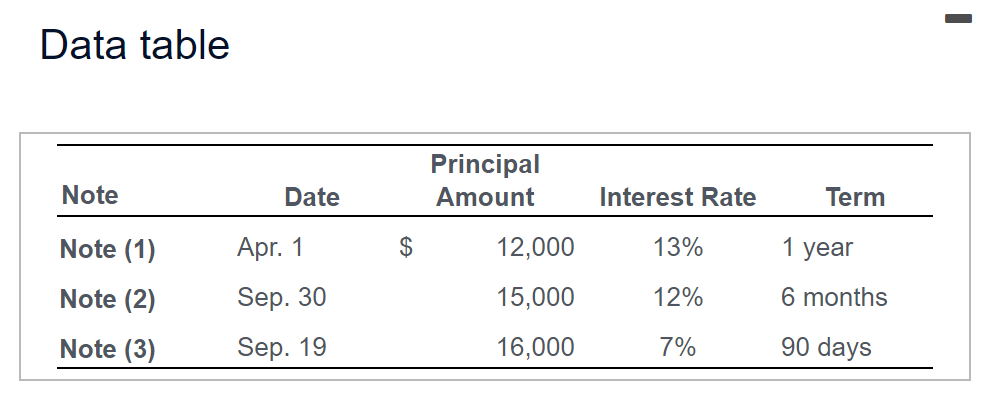 Data table

| Note | Date | Principal Amount | Interest Rate | Term |
|---|---|---|---|---|
| Note (1) | Apr. 1 | \$ 12,000 | 13% | 1 year |
| Note (2) | Sep. 30 | 15,000 | 12% | 6 months |
| Note (3) | Sep. 19 | 16,000 | 7% | 90 days |